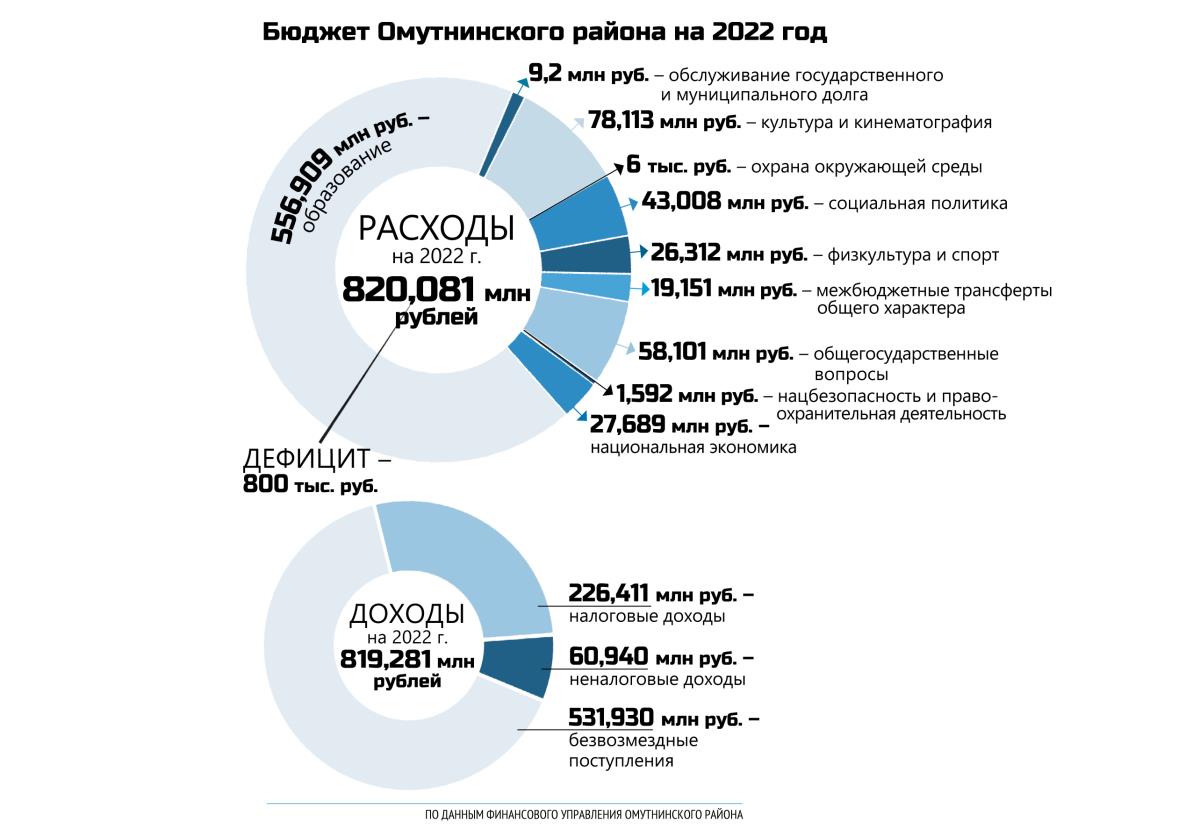 Бюджет Омутнинского района на 2022 год

556,909 млн руб. – образование

РАСХОДЫ
на 2022 г.
820,081 млн рублей

9,2 млн руб. – обслуживание государственного и муниципального долга

78,113 млн руб. – культура и кинематография

6 тыс. руб. – охрана окружающей среды

43,008 млн руб. – социальная политика

26,312 млн руб. – физкультура и спорт

19,151 млн руб. – межбюджетные трансферты общего характера

58,101 млн руб. – общегосударственные вопросы

1,592 млн руб. – нацбезопасность и правоохранительная деятельность

27,689 млн руб. – национальная экономика

ДЕФИЦИТ –
800 тыс. руб.

ДОХОДЫ
на 2022 г.
819,281 млн рублей

226,411 млн руб. – налоговые доходы

60,940 млн руб. – неналоговые доходы

531,930 млн руб. – безвозмездные поступления

ПО ДАННЫМ ФИНАНСОВОГО УПРАВЛЕНИЯ ОМУТНИНСКОГО РАЙОНА